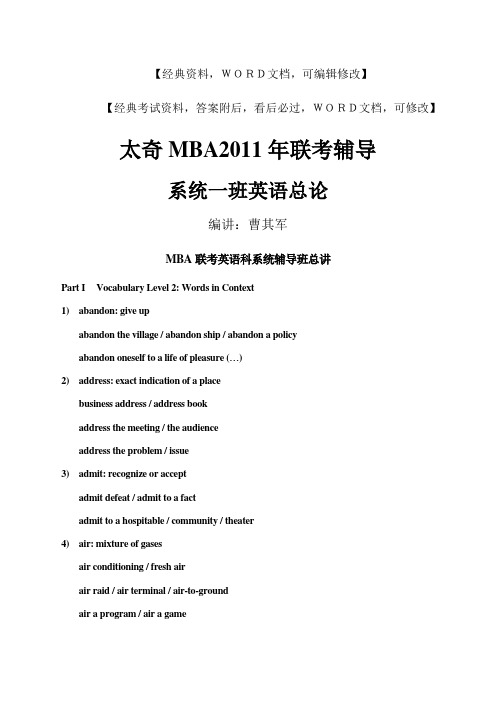 【经典资料，ＷＯＲＤ文档，可编辑修改】

【经典考试资料，答案附后，看后必过，ＷＯＲＤ文档，可修改】

太奇 MBA2011 年联考辅导

系统一班英语总论

编讲：曹其军

MBA 联考英语科系统辅导班总讲

Part I Vocabulary Level 2: Words in Context

1) abandon: give up

abandon the village / abandon ship / abandon a policy

abandon oneself to a life of pleasure (…)

2) address: exact indication of a place

business address / address book

address the meeting / the audience

address the problem / issue

3) admit: recognize or accept

admit defeat / admit to a fact

admit to a hospitable / community / theater

4) air: mixture of gases

air conditioning / fresh air

air raid / air terminal / air-to-ground

air a program / air a game